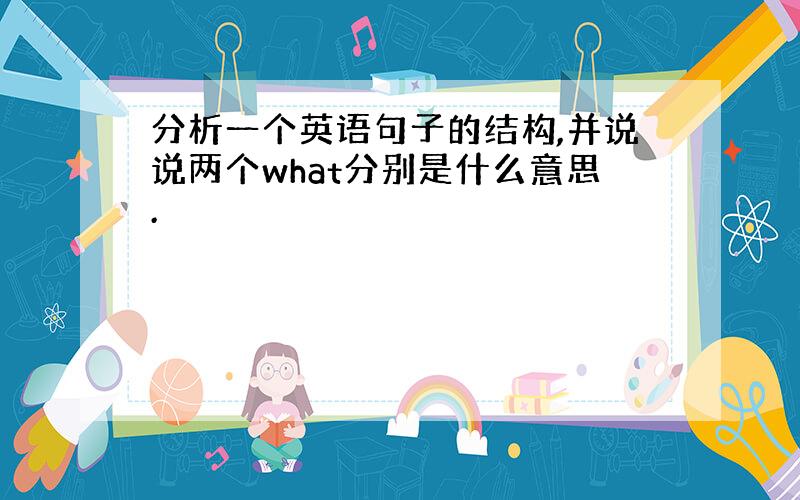 分析一个英语句子的结构,并说说两个what分别是什么意思.